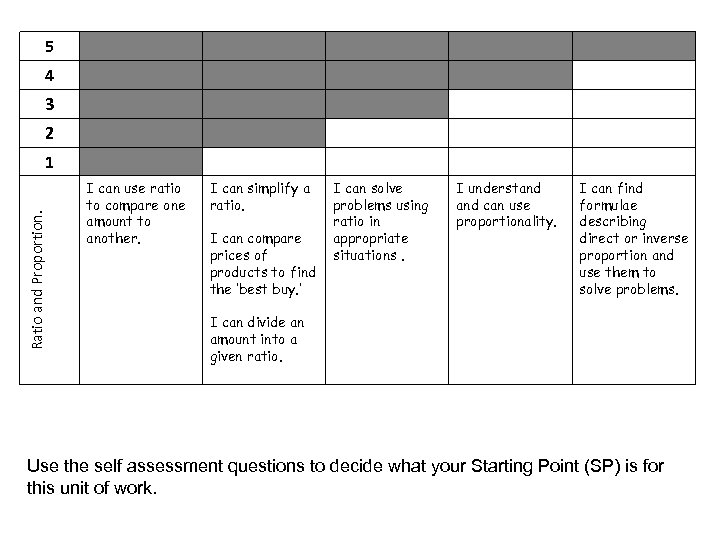 | 5 | | | | | |
|---|---|---|---|---|---|
| 4 | | | | | |
| 3 | | | | | |
| 2 | | | | | |
| 1 | | | | | |
| Ratio and Proportion. | I can use ratio to compare one amount to another. | I can simplify a ratio. I can compare prices of products to find the 'best buy.' I can divide an amount into a given ratio. | I can solve problems using ratio in appropriate situations . | I understand and can use proportionality. | I can find formulae describing direct or inverse proportion and use them to solve problems. |

Use the self assessment questions to decide what your Starting Point (SP) is for this unit of work.